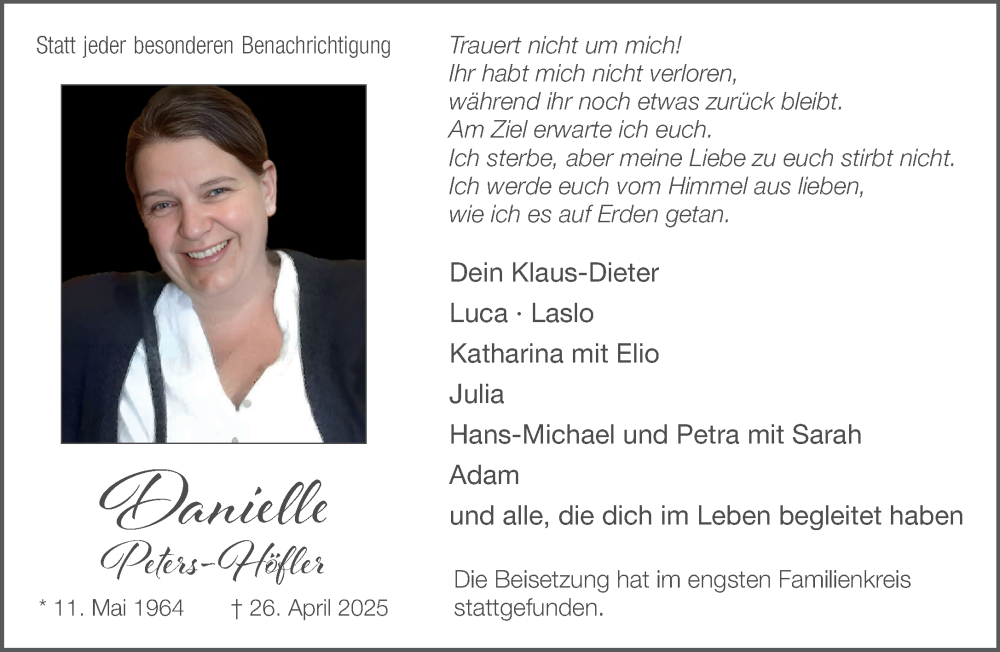 Statt jeder besonderen Benachrichtigung

Danielle
Peters-Höfler

* 11. Mai 1964 † 26. April 2025

Trauert nicht um mich!
Ihr habt mich nicht verloren,
während ihr noch etwas zurück bleibt.
Am Ziel erwarte ich euch.
Ich sterbe, aber meine Liebe zu euch stirbt nicht.
Ich werde euch vom Himmel aus lieben,
wie ich es auf Erden getan.

Dein Klaus-Dieter
Luca · Laslo
Katharina mit Elio
Julia
Hans-Michael und Petra mit Sarah
Adam
und alle, die dich im Leben begleitet haben

Die Beisetzung hat im engsten Familienkreis stattgefunden.